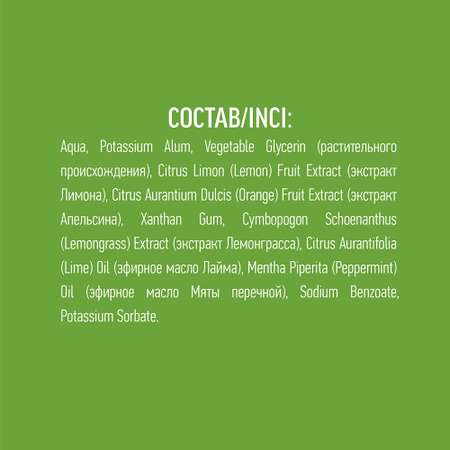 СОСТАВ/INCI:

Aqua, Potassium Alum, Vegetable Glycerin (растительного происхождения), Citrus Limon (Lemon) Fruit Extract (экстракт Лимона), Citrus Aurantium Dulcis (Orange) Fruit Extract (экстракт Апельсина), Xanthan Gum, Cymbopogon Schoenanthus (Lemongrass) Extract (экстракт Лемонграсса), Citrus Aurantifolia (Lime) Oil (эфирное масло Лайма), Mentha Piperita (Peppermint) Oil (эфирное масло Мяты перечной), Sodium Benzoate, Potassium Sorbate.